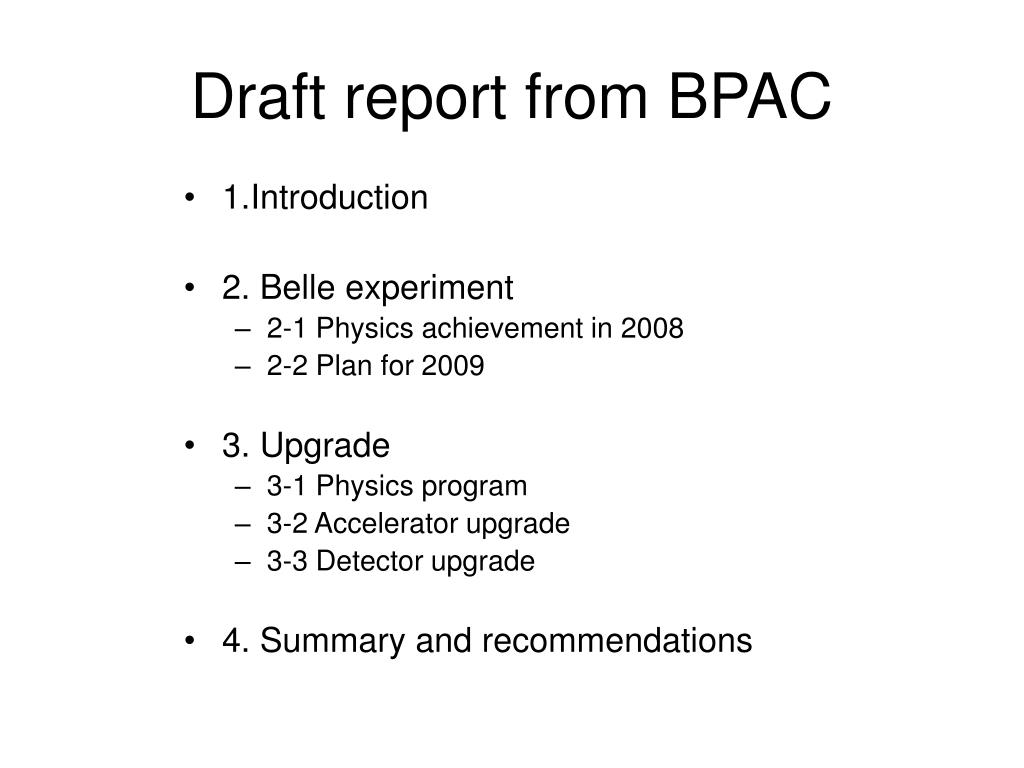 Draft report from BPAC

• 1.Introduction

• 2. Belle experiment
– 2-1 Physics achievement in 2008
– 2-2 Plan for 2009

• 3. Upgrade
– 3-1 Physics program
– 3-2 Accelerator upgrade
– 3-3 Detector upgrade

• 4. Summary and recommendations